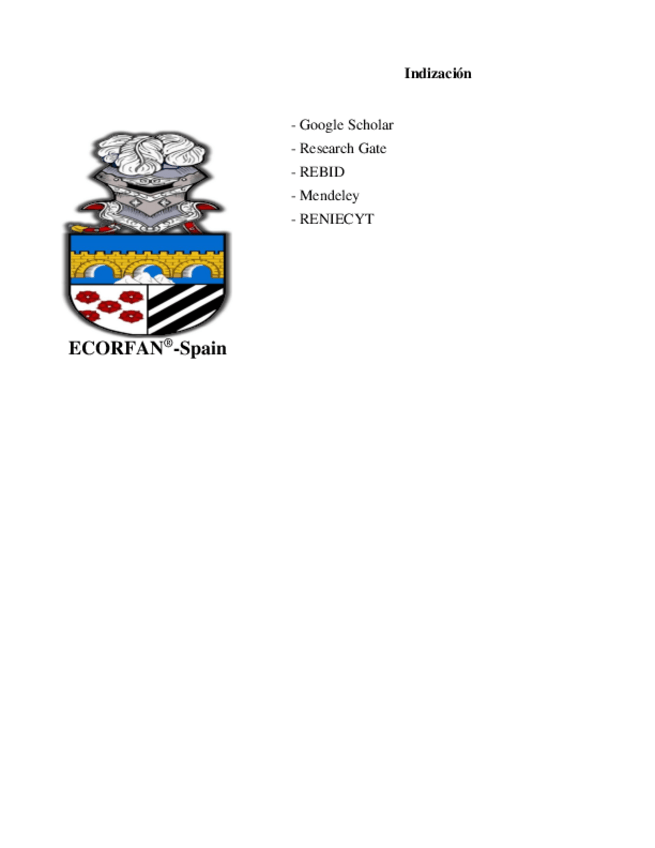 Indización

- Google Scholar
- Research Gate
- REBID
- Mendeley
- RENIECYT

ECORFAN®-Spain